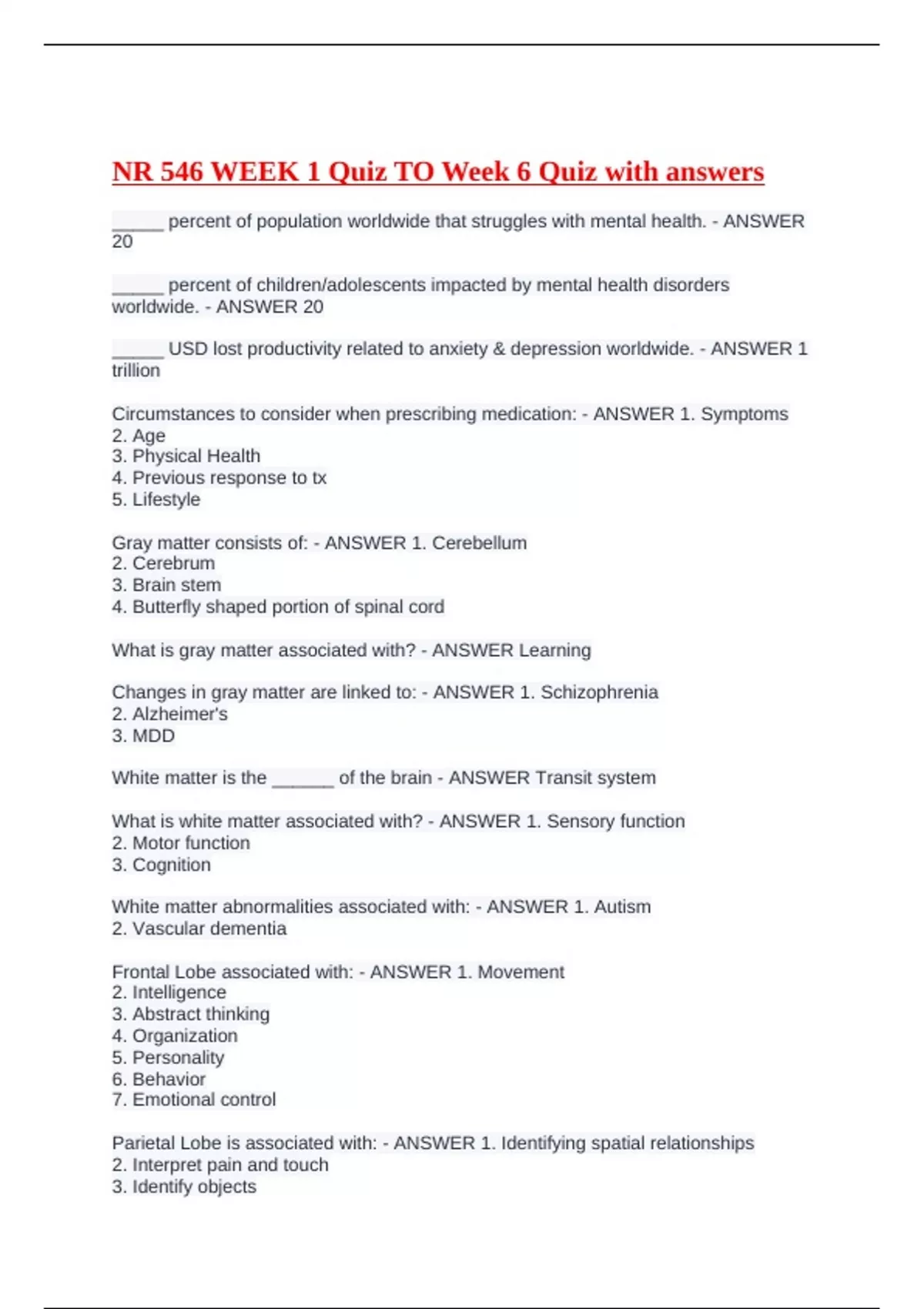 NR 546 WEEK 1 Quiz TO Week 6 Quiz with answers

_____ percent of population worldwide that struggles with mental health. - ANSWER 20

_____ percent of children/adolescents impacted by mental health disorders worldwide. - ANSWER 20

_____ USD lost productivity related to anxiety & depression worldwide. - ANSWER 1 trillion

Circumstances to consider when prescribing medication: - ANSWER 1. Symptoms
2. Age
3. Physical Health
4. Previous response to tx
5. Lifestyle

Gray matter consists of: - ANSWER 1. Cerebellum
2. Cerebrum
3. Brain stem
4. Butterfly shaped portion of spinal cord

What is gray matter associated with? - ANSWER Learning

Changes in gray matter are linked to: - ANSWER 1. Schizophrenia
2. Alzheimer's
3. MDD

White matter is the ______ of the brain - ANSWER Transit system

What is white matter associated with? - ANSWER 1. Sensory function
2. Motor function
3. Cognition

White matter abnormalities associated with: - ANSWER 1. Autism
2. Vascular dementia

Frontal Lobe associated with: - ANSWER 1. Movement
2. Intelligence
3. Abstract thinking
4. Organization
5. Personality
6. Behavior
7. Emotional control

Parietal Lobe is associated with: - ANSWER 1. Identifying spatial relationships
2. Interpret pain and touch
3. Identify objects